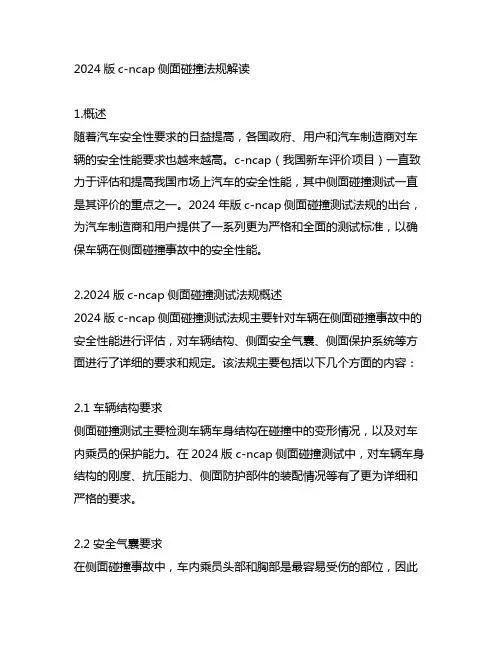 2024 版 c-ncap 侧面碰撞法规解读

1.概述
随着汽车安全性要求的日益提高，各国政府、用户和汽车制造商对车辆的安全性能要求也越来越高。c-ncap（我国新车评价项目）一直致力于评估和提高我国市场上汽车的安全性能，其中侧面碰撞测试一直是其评价的重点之一。2024 年版 c-ncap 侧面碰撞测试法规的出台，为汽车制造商和用户提供了一系列更为严格和全面的测试标准，以确保车辆在侧面碰撞事故中的安全性能。

2.2024 版 c-ncap 侧面碰撞测试法规概述
2024 版 c-ncap 侧面碰撞测试法规主要针对车辆在侧面碰撞事故中的安全性能进行评估，对车辆结构、侧面安全气囊、侧面保护系统等方面进行了详细的要求和规定。该法规主要包括以下几个方面的内容：

2.1 车辆结构要求
侧面碰撞测试主要检测车辆车身结构在碰撞中的变形情况，以及对车内乘员的保护能力。在 2024 版 c-ncap 侧面碰撞测试中，对车辆车身结构的刚度、抗压能力、侧面防护部件的装配情况等有了更为详细和严格的要求。

2.2 安全气囊要求
在侧面碰撞事故中，车内乘员头部和胸部是最容易受伤的部位，因此